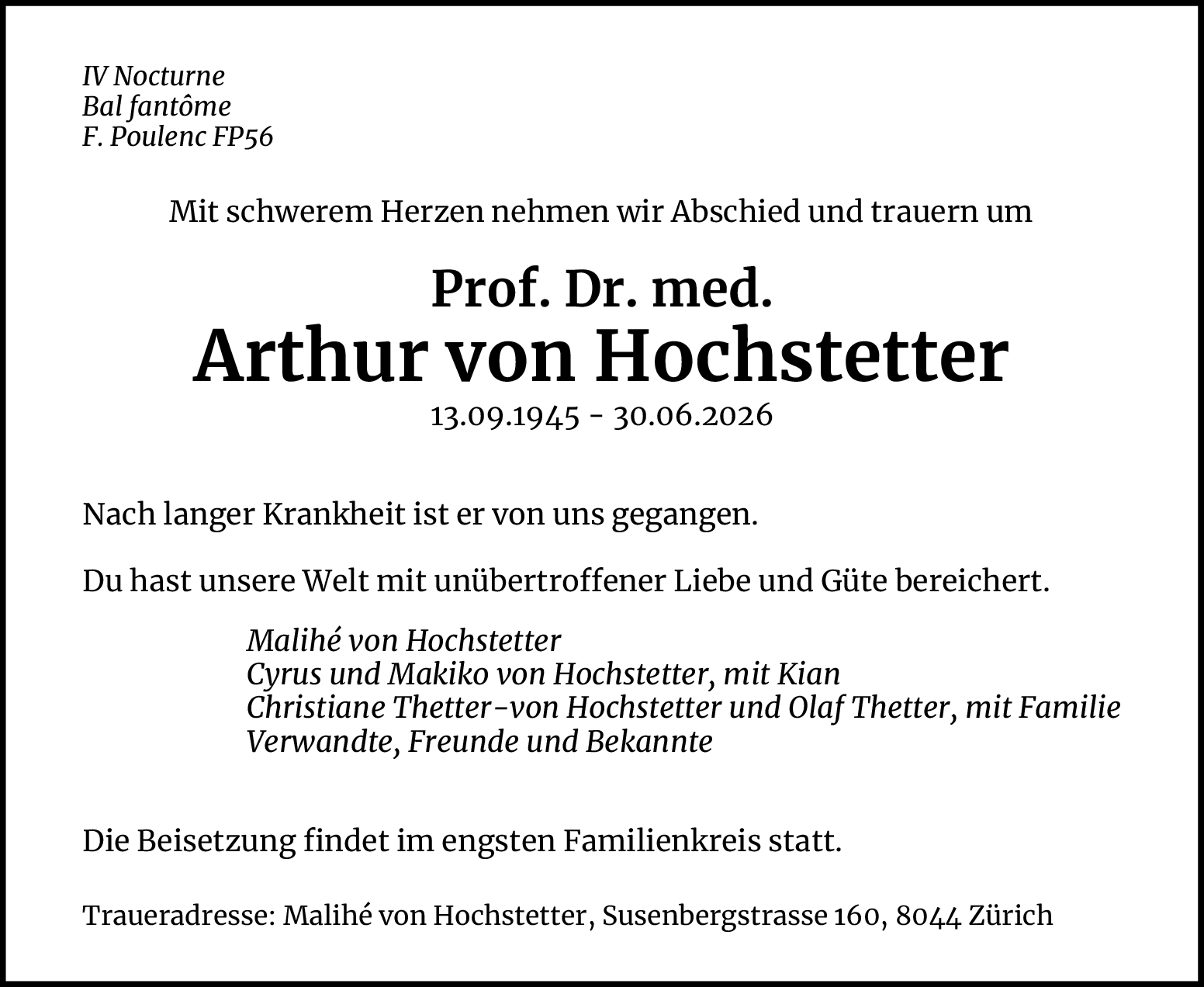 IV Nocturne
Bal fantôme
F. Poulenc FP56

Mit schwerem Herzen nehmen wir Abschied und trauern um

Prof. Dr. med.
Arthur von Hochstetter
13.09.1945 - 30.06.2026

Nach langer Krankheit ist er von uns gegangen.

Du hast unsere Welt mit unübertroffener Liebe und Güte bereichert.

Malihé von Hochstetter
Cyrus und Makiko von Hochstetter, mit Kian
Christiane Thetter-von Hochstetter und Olaf Thetter, mit Familie
Verwandte, Freunde und Bekannte

Die Beisetzung findet im engsten Familienkreis statt.

Traueradresse: Malihé von Hochstetter, Susenbergstrasse 160, 8044 Zürich